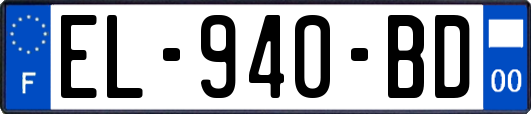 F
EL-940-BD
00